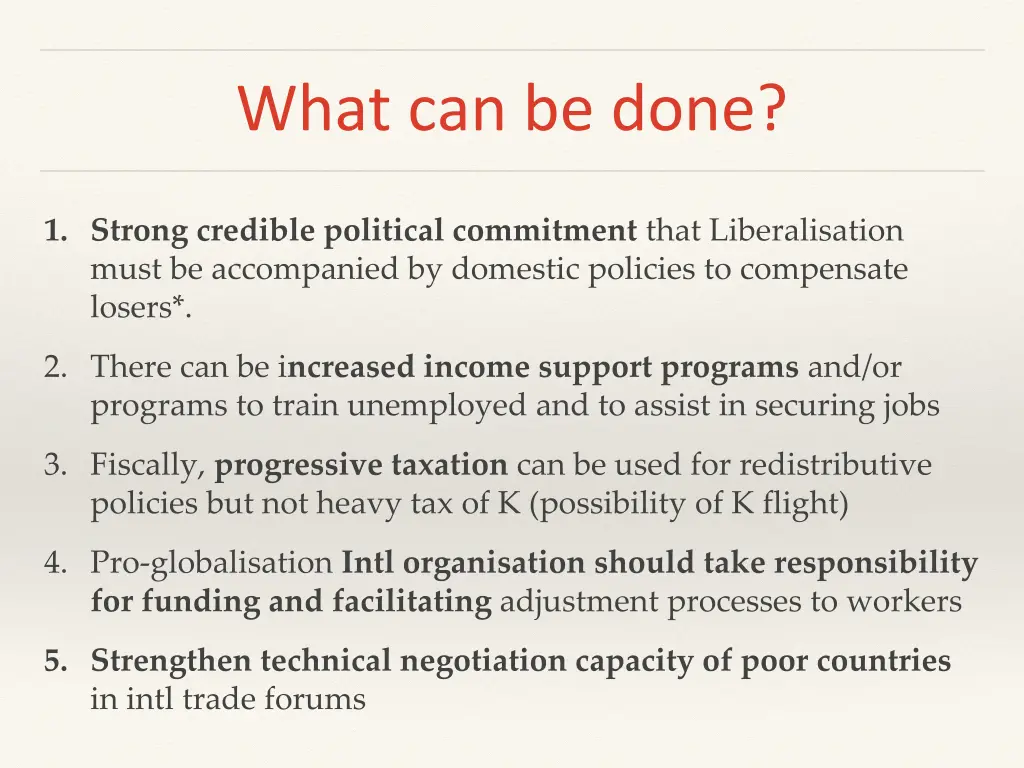 What can be done?

1. Strong credible political commitment that Liberalisation must be accompanied by domestic policies to compensate losers*.

2. There can be increased income support programs and/or programs to train unemployed and to assist in securing jobs

3. Fiscally, progressive taxation can be used for redistributive policies but not heavy tax of K (possibility of K flight)

4. Pro-globalisation Intl organisation should take responsibility for funding and facilitating adjustment processes to workers

5. Strengthen technical negotiation capacity of poor countries in intl trade forums